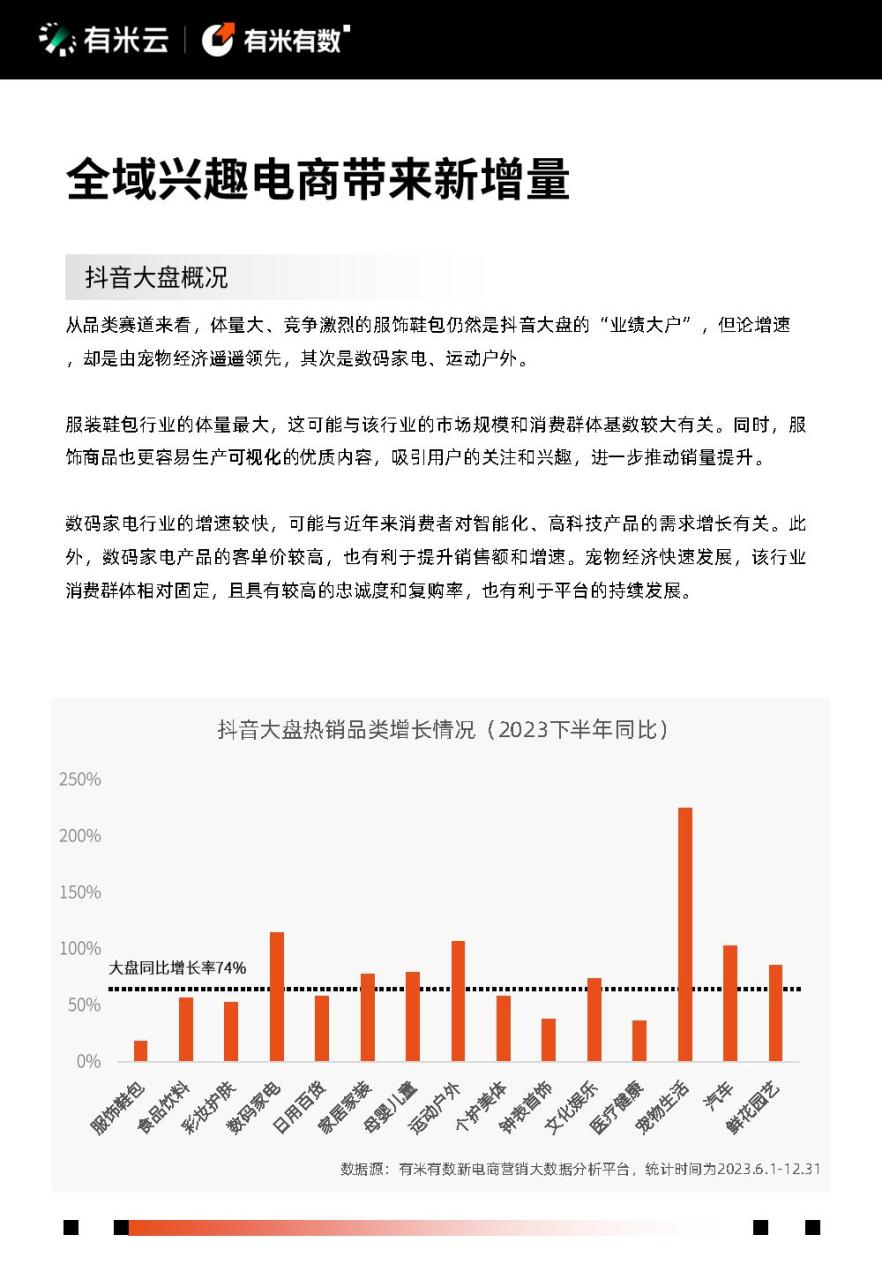 有米云 | 有米有数

全域兴趣电商带来新增量

抖音大盘概况

从品类赛道来看，体量大、竞争激烈的服饰鞋包仍然是抖音大盘的“业绩大户”，但论增速，却是由宠物经济遥遥领先，其次是数码家电、运动户外。

服装鞋包行业的体量最大，这可能与该行业的市场规模和消费群体基数较大有关。同时，服饰商品也更容易生产可视化的优质内容，吸引用户的关注和兴趣，进一步推动销量提升。

数码家电行业的增速较快，可能与近年来消费者对智能化、高科技产品的需求增长有关。此外，数码家电产品的客单价较高，也有利于提升销售额和增速。宠物经济快速发展，该行业消费群体相对固定，且具有较高的忠诚度和复购率，也有利于平台的持续发展。

抖音大盘热销品类增长情况（2023下半年同比）

250%
200%
150%
100%
50%
0%

大盘同比增长率74%

服饰鞋包 食品饮料 彩妆护肤 数码家电 日用百货 家居家装 母婴儿童 运动户外 个护美体 钟表首饰 文化娱乐 医疗健康 宠物生活 汽车 鲜花园艺

数据源：有米有数新电商营销大数据分析平台，统计时间为2023.6.1-12.31